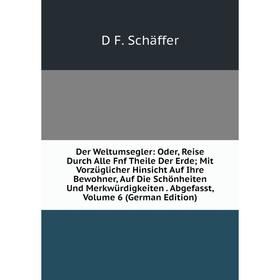 D F. Schäffer

Der Weltumsegler: Oder, Reise Durch Alle Fnf Theile Der Erde; Mit Vorzüglicher Hinsicht Auf Ihre Bewohner, Auf Die Schönheiten Und Merkwürdigkeiten . Abgefasst, Volume 6 (German Edition)